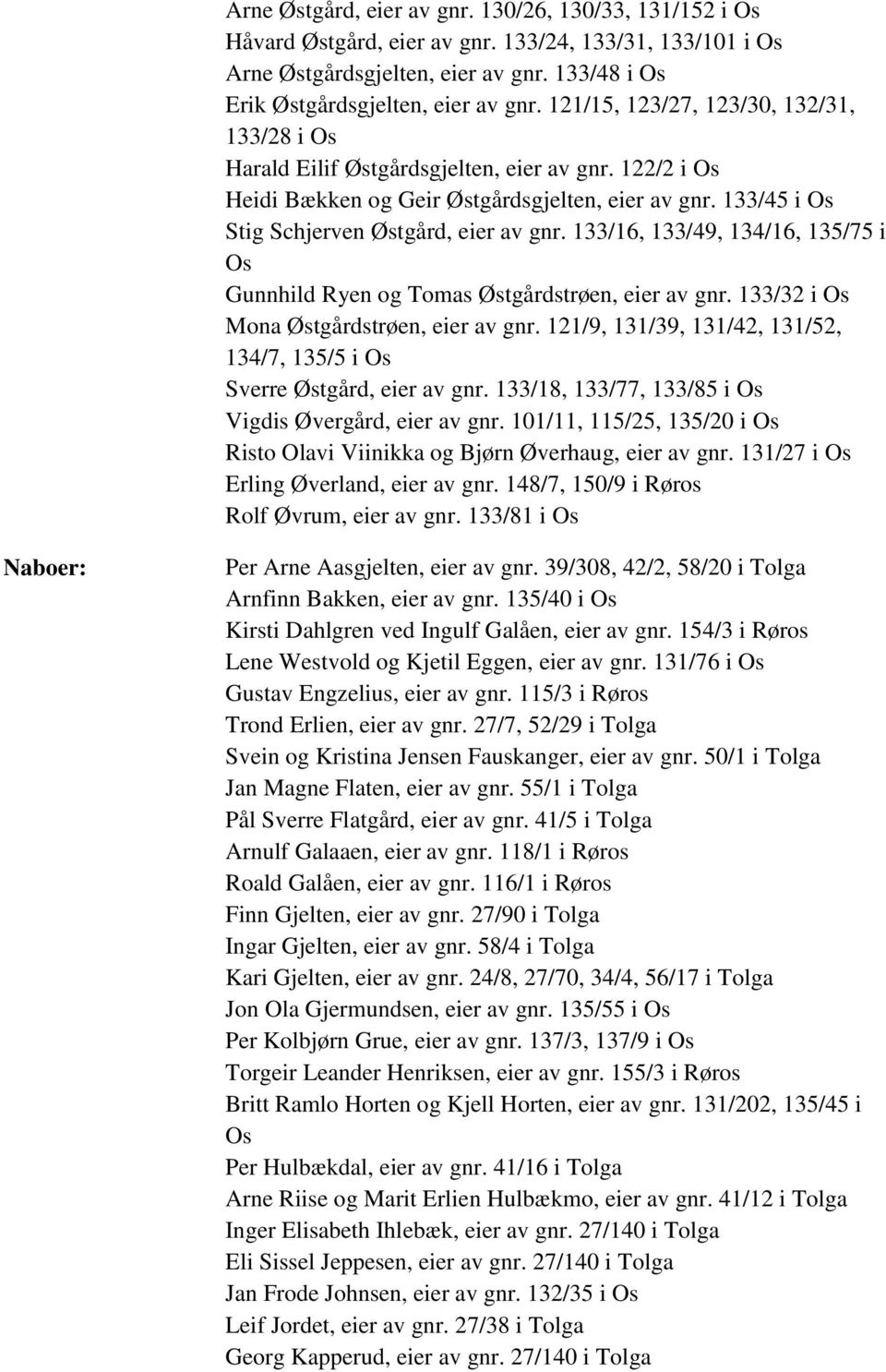 Arne Østgård, eier av gnr. 130/26, 130/33, 131/152 i Os
Håvard Østgård, eier av gnr. 133/24, 133/31, 133/101 i Os
Arne Østgårdsgjelten, eier av gnr. 133/48 i Os
Erik Østgårdsgjelten, eier av gnr. 121/15, 123/27, 123/30, 132/31, 133/28 i Os
Harald Eilif Østgårdsgjelten, eier av gnr. 122/2 i Os
Heidi Bækken og Geir Østgårdsgjelten, eier av gnr. 133/45 i Os
Stig Schjerven Østgård, eier av gnr. 133/16, 133/49, 134/16, 135/75 i Os
Gunnhild Ryen og Tomas Østgårdstrøen, eier av gnr. 133/32 i Os
Mona Østgårdstrøen, eier av gnr. 121/9, 131/39, 131/42, 131/52, 134/7, 135/5 i Os
Sverre Østgård, eier av gnr. 133/18, 133/77, 133/85 i Os
Vigdis Øvergård, eier av gnr. 101/11, 115/25, 135/20 i Os
Risto Olavi Viinikka og Bjørn Øverhaug, eier av gnr. 131/27 i Os
Erling Øverland, eier av gnr. 148/7, 150/9 i Røros
Rolf Øvrum, eier av gnr. 133/81 i Os

Naboer:

Per Arne Aasgjelten, eier av gnr. 39/308, 42/2, 58/20 i Tolga
Arnfinn Bakken, eier av gnr. 135/40 i Os
Kirsti Dahlgren ved Ingulf Galåen, eier av gnr. 154/3 i Røros
Lene Westvold og Kjetil Eggen, eier av gnr. 131/76 i Os
Gustav Engzelius, eier av gnr. 115/3 i Røros
Trond Erlien, eier av gnr. 27/7, 52/29 i Tolga
Svein og Kristina Jensen Fauskanger, eier av gnr. 50/1 i Tolga
Jan Magne Flaten, eier av gnr. 55/1 i Tolga
Pål Sverre Flatgård, eier av gnr. 41/5 i Tolga
Arnulf Galaaen, eier av gnr. 118/1 i Røros
Roald Galåen, eier av gnr. 116/1 i Røros
Finn Gjelten, eier av gnr. 27/90 i Tolga
Ingar Gjelten, eier av gnr. 58/4 i Tolga
Kari Gjelten, eier av gnr. 24/8, 27/70, 34/4, 56/17 i Tolga
Jon Ola Gjermundsen, eier av gnr. 135/55 i Os
Per Kolbjørn Grue, eier av gnr. 137/3, 137/9 i Os
Torgeir Leander Henriksen, eier av gnr. 155/3 i Røros
Britt Ramlo Horten og Kjell Horten, eier av gnr. 131/202, 135/45 i Os
Per Hulbækdal, eier av gnr. 41/16 i Tolga
Arne Riise og Marit Erlien Hulbækmo, eier av gnr. 41/12 i Tolga
Inger Elisabeth Ihlebæk, eier av gnr. 27/140 i Tolga
Eli Sissel Jeppesen, eier av gnr. 27/140 i Tolga
Jan Frode Johnsen, eier av gnr. 132/35 i Os
Leif Jordet, eier av gnr. 27/38 i Tolga
Georg Kapperud, eier av gnr. 27/140 i Tolga